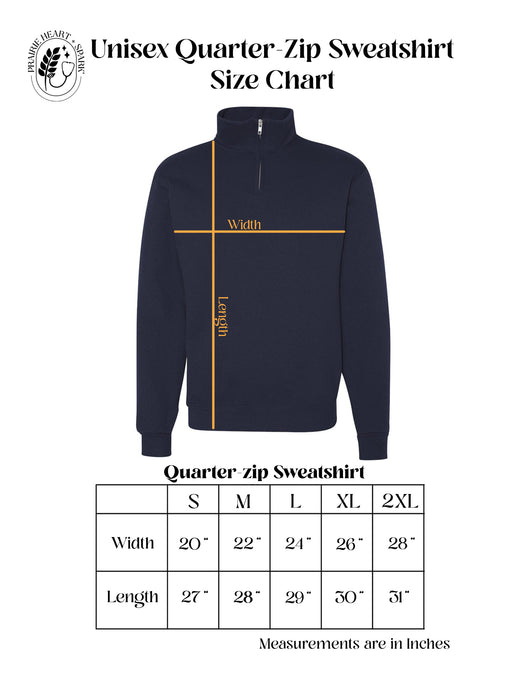 PRAIRIE HEART + SPARK

Unisex Quarter-Zip Sweatshirt
Size Chart

Width

Length

Quarter-zip Sweatshirt

| | S | M | L | XL | 2XL |
|---|---|---|---|---|---|
| Width | 20" | 22" | 24" | 26" | 28" |
| Length | 27" | 28" | 29" | 30" | 31" |

Measurements are in Inches